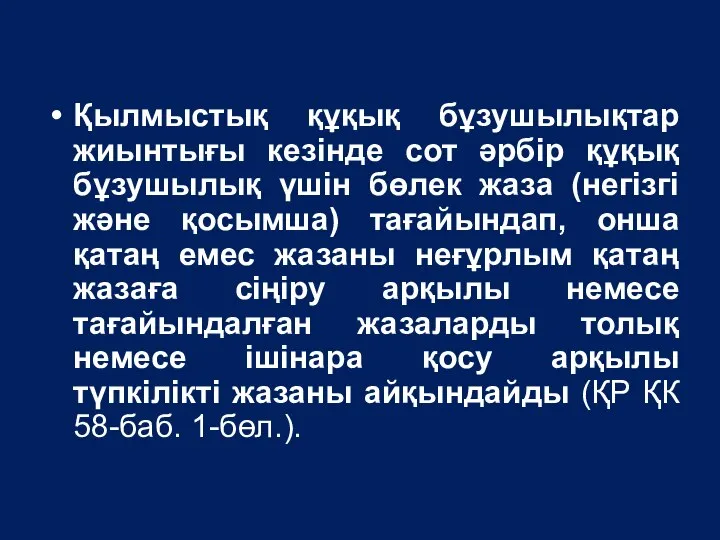 • Қылмыстық құқық бұзушылықтар жиынтығы кезінде сот әрбір құқық бұзушылық үшін бөлек жаза (негізгі және қосымша) тағайындап, онша қатаң емес жазаны неғұрлым қатаң жазаға сіңіру арқылы немесе тағайындалған жазаларды толық немесе ішінара қосу арқылы түпкілікті жазаны айқындайды (ҚР ҚК 58-баб. 1-бөл.).